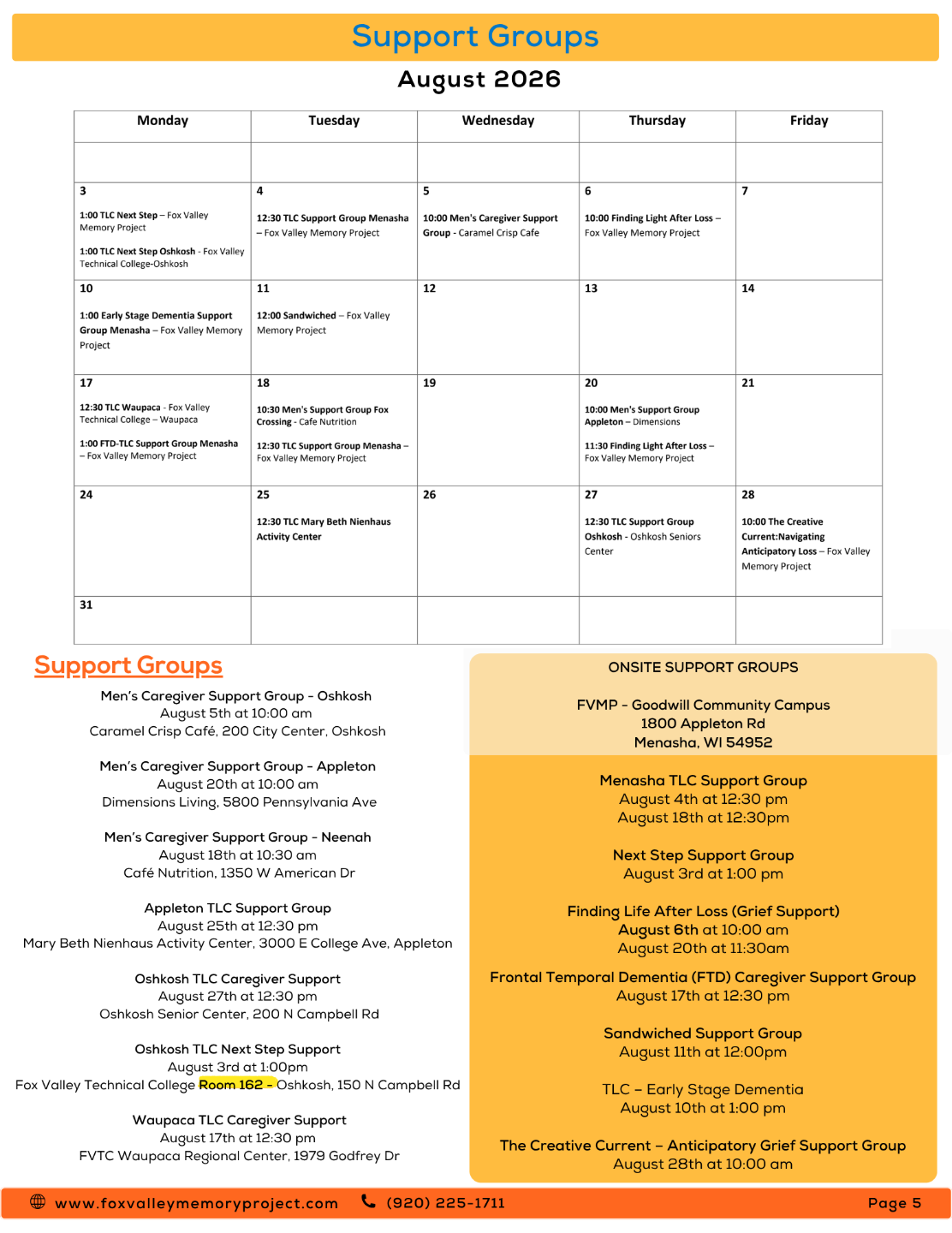 Support Groups

August 2026

| Monday | Tuesday | Wednesday | Thursday | Friday |
|---|---|---|---|---|
| | | | | |
| 3 1:00 TLC Next Step – Fox Valley Memory Project 1:00 TLC Next Step Oshkosh - Fox Valley Technical College-Oshkosh | 4 12:30 TLC Support Group Menasha – Fox Valley Memory Project | 5 10:00 Men's Caregiver Support Group - Caramel Crisp Cafe | 6 10:00 Finding Light After Loss – Fox Valley Memory Project | 7 |
| 10 1:00 Early Stage Dementia Support Group Menasha – Fox Valley Memory Project | 11 12:00 Sandwiched – Fox Valley Memory Project | 12 | 13 | 14 |
| 17 12:30 TLC Waupaca - Fox Valley Technical College – Waupaca 1:00 FTD-TLC Support Group Menasha – Fox Valley Memory Project | 18 10:30 Men's Support Group Fox Crossing - Cafe Nutrition 12:30 TLC Support Group Menasha – Fox Valley Memory Project | 19 | 20 10:00 Men's Support Group Appleton – Dimensions 11:30 Finding Light After Loss – Fox Valley Memory Project | 21 |
| 24 | 25 12:30 TLC Mary Beth Nienhaus Activity Center | 26 | 27 12:30 TLC Support Group Oshkosh - Oshkosh Seniors Center | 28 10:00 The Creative Current:Navigating Anticipatory Loss – Fox Valley Memory Project |
| 31 | | | | |

Support Groups

Men's Caregiver Support Group - Oshkosh
August 5th at 10:00 am
Caramel Crisp Café, 200 City Center, Oshkosh

Men's Caregiver Support Group - Appleton
August 20th at 10:00 am
Dimensions Living, 5800 Pennsylvania Ave

Men's Caregiver Support Group - Neenah
August 18th at 10:30 am
Café Nutrition, 1350 W American Dr

Appleton TLC Support Group
August 25th at 12:30 pm
Mary Beth Nienhaus Activity Center, 3000 E College Ave, Appleton

Oshkosh TLC Caregiver Support
August 27th at 12:30 pm
Oshkosh Senior Center, 200 N Campbell Rd

Oshkosh TLC Next Step Support
August 3rd at 1:00pm
Fox Valley Technical College Room 162 – Oshkosh, 150 N Campbell Rd

Waupaca TLC Caregiver Support
August 17th at 12:30 pm
FVTC Waupaca Regional Center, 1979 Godfrey Dr

ONSITE SUPPORT GROUPS

FVMP - Goodwill Community Campus
1800 Appleton Rd
Menasha, WI 54952

Menasha TLC Support Group
August 4th at 12:30 pm
August 18th at 12:30pm

Next Step Support Group
August 3rd at 1:00 pm

Finding Life After Loss (Grief Support)
August 6th at 10:00 am
August 20th at 11:30am

Frontal Temporal Dementia (FTD) Caregiver Support Group
August 17th at 12:30 pm

Sandwiched Support Group
August 11th at 12:00pm

TLC – Early Stage Dementia
August 10th at 1:00 pm

The Creative Current – Anticipatory Grief Support Group
August 28th at 10:00 am

www.foxvalleymemoryproject.com (920) 225-1711 Page 5